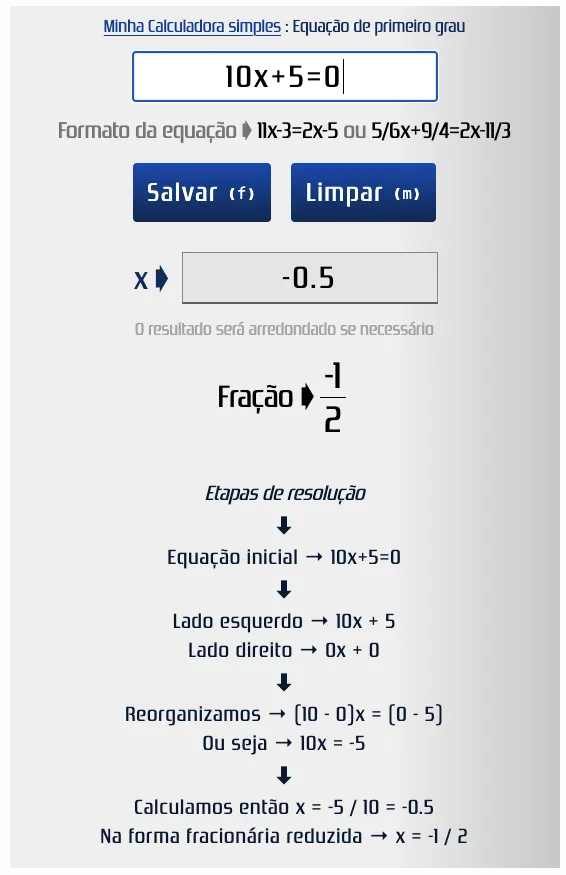 Minha Calculadora simples : Equação de primeiro grau

10x+5=0

Formato da equação ➧ 11x-3=2x-5 ou 5/6x+9/4=2x-11/3

Salvar (f)  Limpar (m)

x ➧ -0.5

O resultado será arredondado se necessário

Fração ➧ $\frac{-1}{2}$

Etapas de resolução

⬇

Equação inicial → 10x+5=0

⬇

Lado esquerdo → 10x + 5
Lado direito → 0x + 0

⬇

Reorganizamos → (10 - 0)x = (0 - 5)
Ou seja → 10x = -5

⬇

Calculamos então x = -5 / 10 = -0.5
Na forma fracionária reduzida → x = -1 / 2